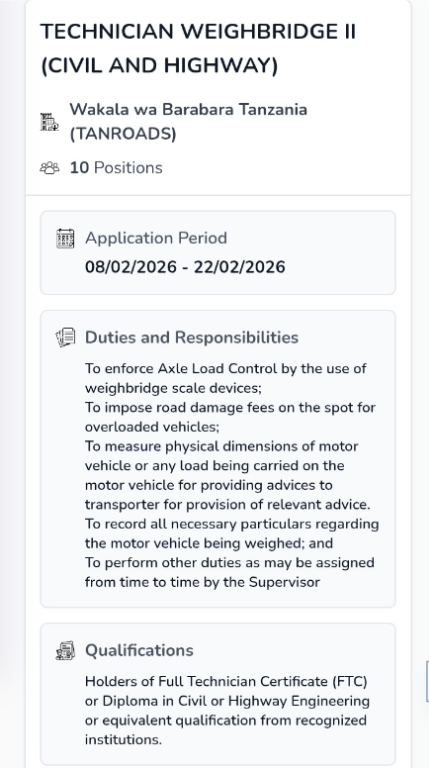 TECHNICIAN WEIGHBRIDGE II (CIVIL AND HIGHWAY)

Wakala wa Barabara Tanzania (TANROADS)

10 Positions

Application Period
08/02/2026 - 22/02/2026

Duties and Responsibilities

To enforce Axle Load Control by the use of weighbridge scale devices;
To impose road damage fees on the spot for overloaded vehicles;
To measure physical dimensions of motor vehicle or any load being carried on the motor vehicle for providing advices to transporter for provision of relevant advice.
To record all necessary particulars regarding the motor vehicle being weighed; and
To perform other duties as may be assigned from time to time by the Supervisor

Qualifications

Holders of Full Technician Certificate (FTC) or Diploma in Civil or Highway Engineering or equivalent qualification from recognized institutions.